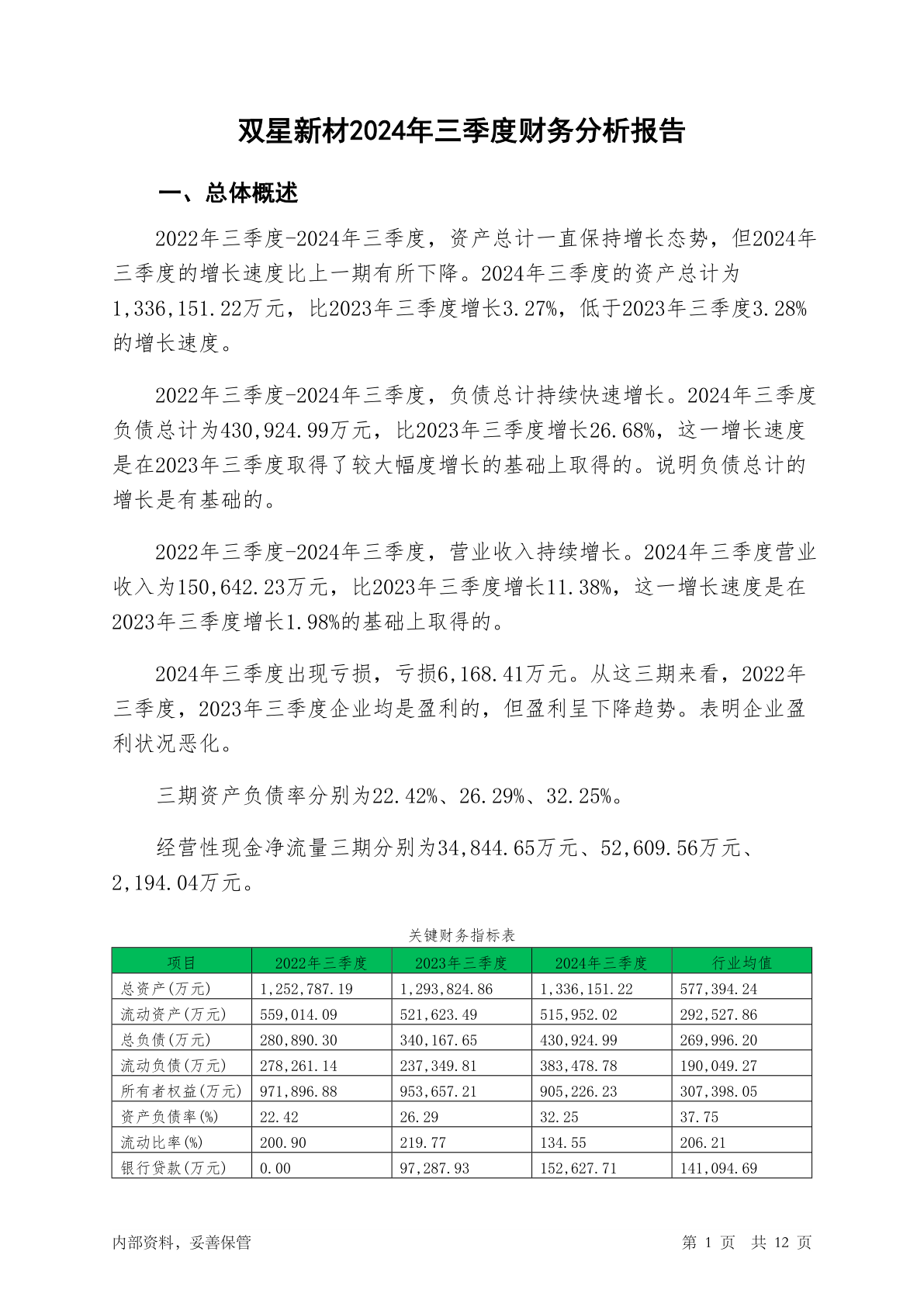 双星新材2024年三季度财务分析报告

一、总体概述

2022年三季度-2024年三季度，资产总计一直保持增长态势，但2024年三季度的增长速度比上一期有所下降。2024年三季度的资产总计为1,336,151.22万元，比2023年三季度增长3.27%，低于2023年三季度3.28%的增长速度。

2022年三季度-2024年三季度，负债总计持续快速增长。2024年三季度负债总计为430,924.99万元，比2023年三季度增长26.68%，这一增长速度是在2023年三季度取得了较大幅度增长的基础上取得的。说明负债总计的增长是有基础的。

2022年三季度-2024年三季度，营业收入持续增长。2024年三季度营业收入为150,642.23万元，比2023年三季度增长11.38%，这一增长速度是在2023年三季度增长1.98%的基础上取得的。

2024年三季度出现亏损，亏损6,168.41万元。从这三期来看，2022年三季度，2023年三季度企业均是盈利的，但盈利呈下降趋势。表明企业盈利状况恶化。

三期资产负债率分别为22.42%、26.29%、32.25%。

经营性现金净流量三期分别为34,844.65万元、52,609.56万元、2,194.04万元。

关键财务指标表

| 项目 | 2022年三季度 | 2023年三季度 | 2024年三季度 | 行业均值 |
|---|---|---|---|---|
| 总资产(万元) | 1,252,787.19 | 1,293,824.86 | 1,336,151.22 | 577,394.24 |
| 流动资产(万元) | 559,014.09 | 521,623.49 | 515,952.02 | 292,527.86 |
| 总负债(万元) | 280,890.30 | 340,167.65 | 430,924.99 | 269,996.20 |
| 流动负债(万元) | 278,261.14 | 237,349.81 | 383,478.78 | 190,049.27 |
| 所有者权益(万元) | 971,896.88 | 953,657.21 | 905,226.23 | 307,398.05 |
| 资产负债率(%) | 22.42 | 26.29 | 32.25 | 37.75 |
| 流动比率(%) | 200.90 | 219.77 | 134.55 | 206.21 |
| 银行贷款(万元) | 0.00 | 97,287.93 | 152,627.71 | 141,094.69 |

内部资料，妥善保管

第 1 页 共 12 页